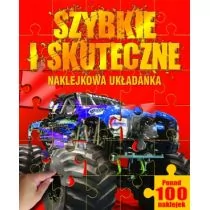 SZYBKIE I SKUTECZNE

NAKLEJKOWA UKŁADANKA

Ponad 100 naklejek